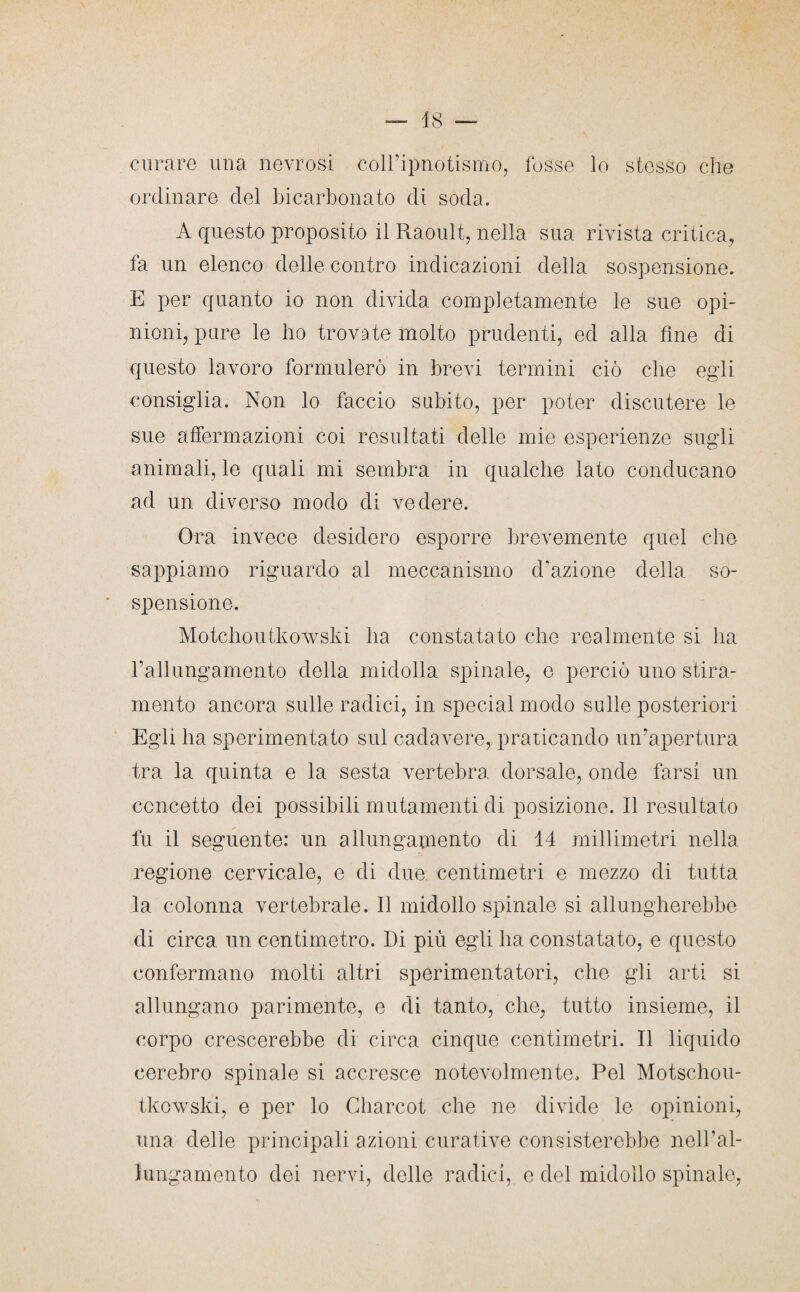 — 18 —

curare una nevrosi coll'ipnotismo, fosse lo stesso che ordinare del bicarbonato di soda.

A questo proposito il Raoult, nella sua rivista critica, fa un elenco delle contro indicazioni della sospensione. E per quanto io non divida completamente le sue opinioni, pure le ho trovate molto prudenti, ed alla fine di questo lavoro formulerò in brevi termini ciò che egli consiglia. Non lo faccio subito, per poter discutere le sue affermazioni coi resultati delle mie esperienze sugli animali, le quali mi sembra in qualche lato conducano ad un diverso modo di vedere.

Ora invece desidero esporre brevemente quel che sappiamo riguardo al meccanismo d'azione della sospensione.

Motchoutkowski ha constatato che realmente si ha l'allungamento della midolla spinale, e perciò uno stiramento ancora sulle radici, in special modo sulle posteriori Egli ha sperimentato sul cadavere, praticando un'apertura tra la quinta e la sesta vertebra dorsale, onde farsi un concetto dei possibili mutamenti di posizione. Il resultato fu il seguente: un allungamento di 14 millimetri nella regione cervicale, e di due centimetri e mezzo di tutta la colonna vertebrale. Il midollo spinale si allungherebbe di circa un centimetro. Di più egli ha constatato, e questo confermano molti altri sperimentatori, che gli arti si allungano parimente, e di tanto, che, tutto insieme, il corpo crescerebbe di circa cinque centimetri. Il liquido cerebro spinale si accresce notevolmente. Pel Motschoutkowski, e per lo Charcot che ne divide le opinioni, una delle principali azioni curative consisterebbe nell'allungamento dei nervi, delle radici, e del midollo spinale,